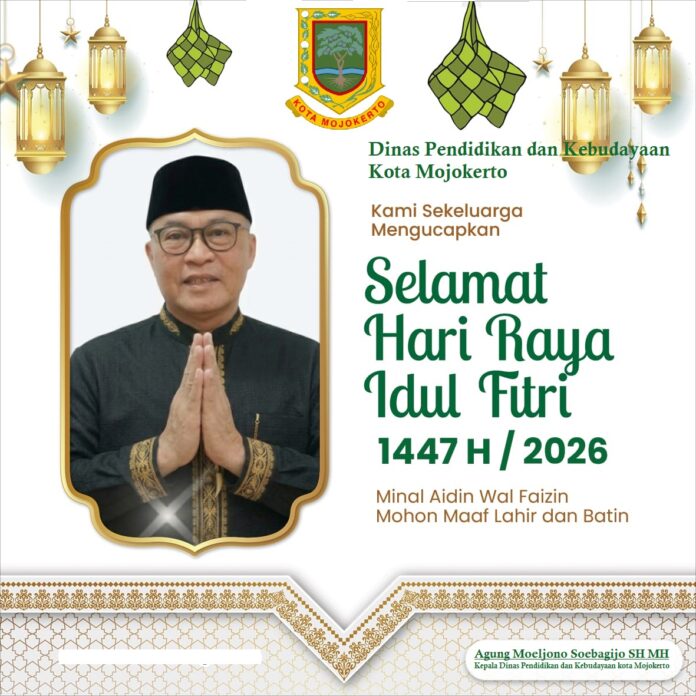 KOTA MOJOKERTO

Dinas Pendidikan dan Kebudayaan
Kota Mojokerto

Kami Sekeluarga
Mengucapkan

Selamat
Hari Raya
Idul Fitri
1447 H / 2026

Minal Aidin Wal Faizin
Mohon Maaf Lahir dan Batin

Agung Moeljono Soebagijo SH MH
Kepala Dinas Pendidikan dan Kebudayaan kota Mojokerto